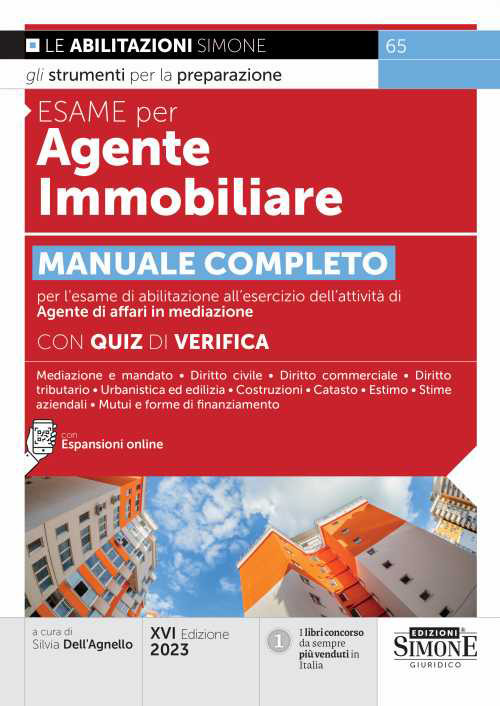 LE ABILITAZIONI SIMONE

65

gli strumenti per la preparazione

ESAME per
Agente
Immobiliare

MANUALE COMPLETO

per l'esame di abilitazione all'esercizio dell'attività di Agente di affari in mediazione

CON QUIZ DI VERIFICA

Mediazione e mandato • Diritto civile • Diritto commerciale • Diritto tributario • Urbanistica ed edilizia • Costruzioni • Catasto • Estimo • Stime aziendali • Mutui e forme di finanziamento

con
Espansioni online

a cura di
Silvia Dell'Agnello

XVI Edizione
2023

1
I libri concorso da sempre più venduti in Italia

EDIZIONI
SIMONE
GIURIDICO